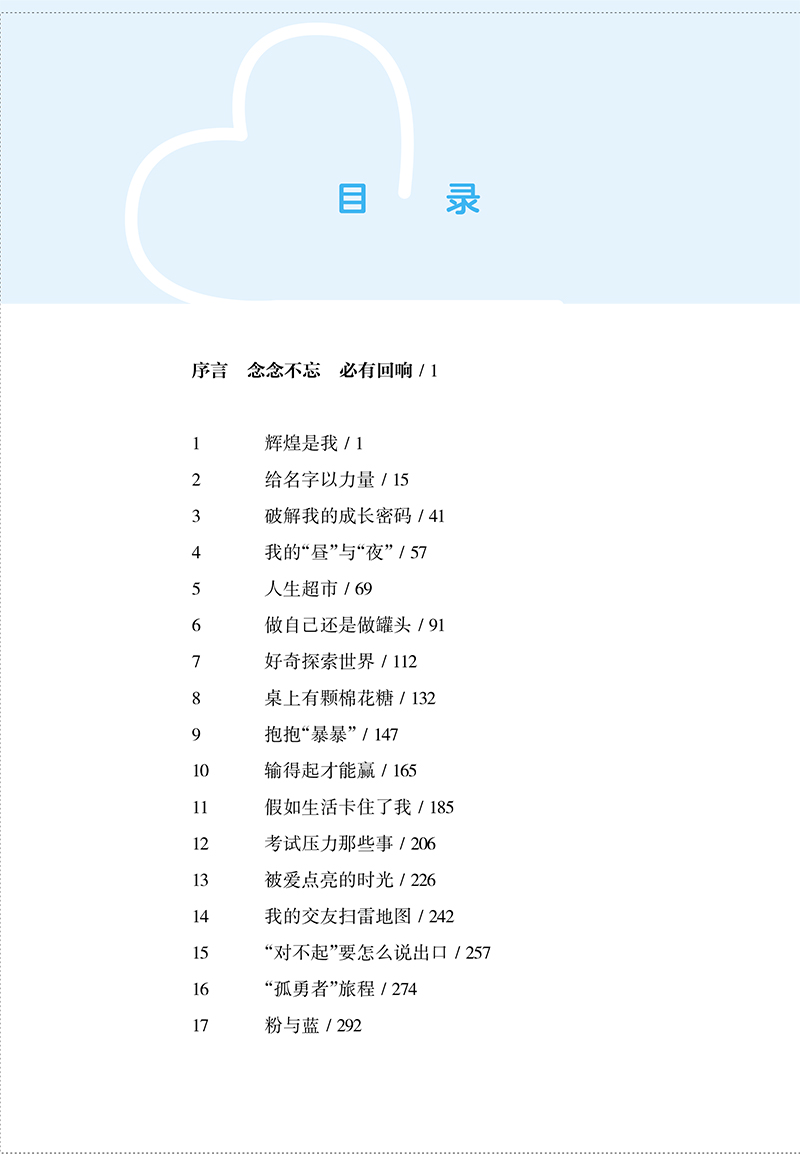 目　录

序言　念念不忘　必有回响 / 1

1　辉煌是我 / 1
2　给名字以力量 / 15
3　破解我的成长密码 / 41
4　我的“昼”与“夜” / 57
5　人生超市 / 69
6　做自己还是做罐头 / 91
7　好奇探索世界 / 112
8　桌上有颗棉花糖 / 132
9　抱抱“暴暴” / 147
10　输得起才能赢 / 165
11　假如生活卡住了我 / 185
12　考试压力那些事 / 206
13　被爱点亮的时光 / 226
14　我的交友扫雷地图 / 242
15　“对不起”要怎么说出口 / 257
16　“孤勇者”旅程 / 274
17　粉与蓝 / 292